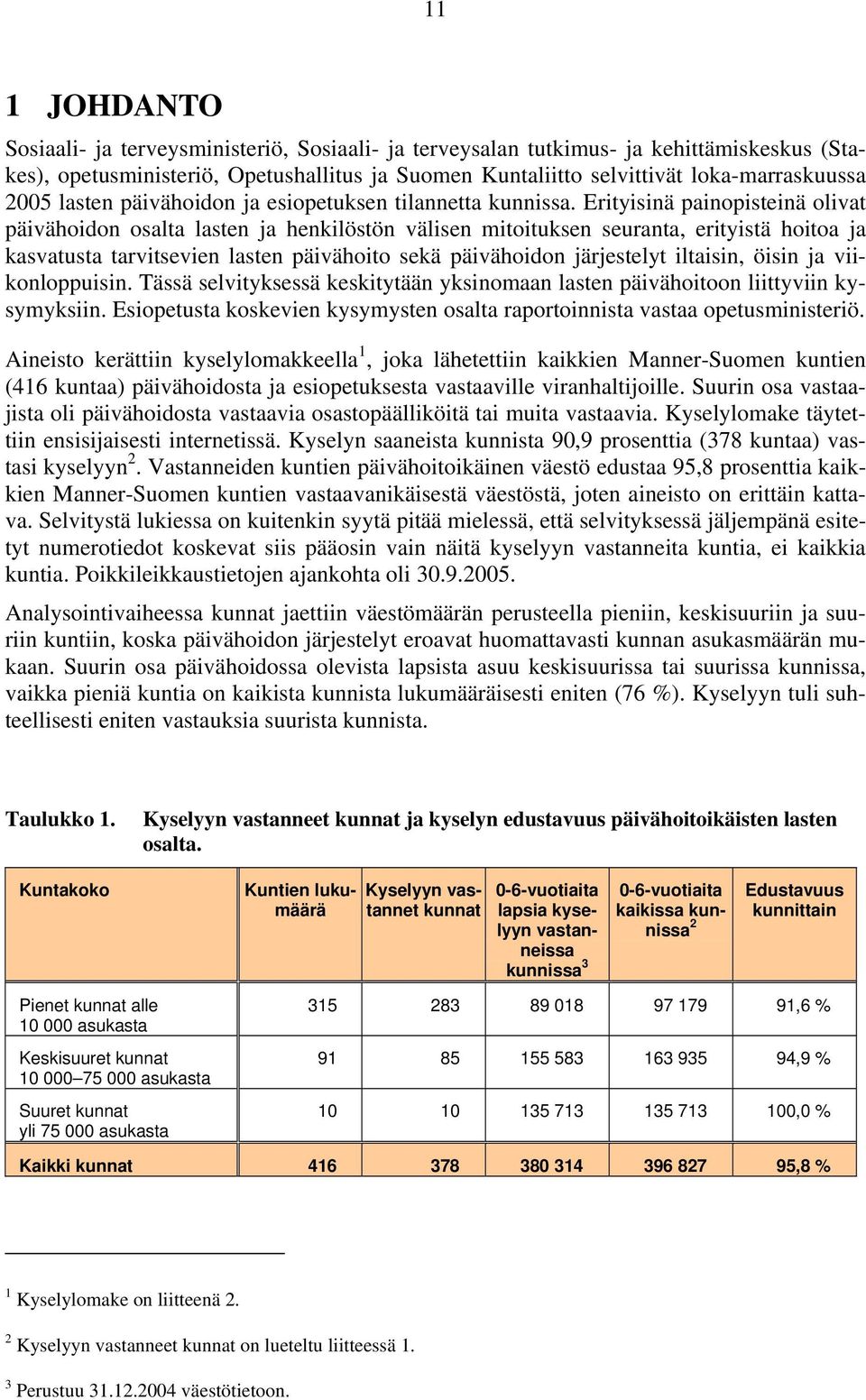 11

1 JOHDANTO

Sosiaali- ja terveysministeriö, Sosiaali- ja terveysalan tutkimus- ja kehittämiskeskus (Stakes), opetusministeriö, Opetushallitus ja Suomen Kuntaliitto selvittivät loka-marraskuussa 2005 lasten päivähoidon ja esiopetuksen tilannetta kunnissa. Erityisinä painopisteinä olivat päivähoidon osalta lasten ja henkilöstön välisen mitoituksen seuranta, erityistä hoitoa ja kasvatusta tarvitsevien lasten päivähoito sekä päivähoidon järjestelyt iltaisin, öisin ja viikonloppuisin. Tässä selvityksessä keskitytään yksinomaan lasten päivähoitoon liittyviin kysymyksiin. Esiopetusta koskevien kysymysten osalta raportoinnista vastaa opetusministeriö.

Aineisto kerättiin kyselylomakkeella$^1$, joka lähetettiin kaikkien Manner-Suomen kuntien (416 kuntaa) päivähoidosta ja esiopetuksesta vastaaville viranhaltijoille. Suurin osa vastaajista oli päivähoidosta vastaavia osastopäälliköitä tai muita vastaavia. Kyselylomake täytettiin ensisijaisesti internetissä. Kyselyn saaneista kunnista 90,9 prosenttia (378 kuntaa) vastasi kyselyyn$^2$. Vastanneiden kuntien päivähoitoikäinen väestö edustaa 95,8 prosenttia kaikkien Manner-Suomen kuntien vastaavanikäisestä väestöstä, joten aineisto on erittäin kattava. Selvitystä lukiessa on kuitenkin syytä pitää mielessä, että selvityksessä jäljempänä esitetyt numerotiedot koskevat siis pääosin vain näitä kyselyyn vastanneita kuntia, ei kaikkia kuntia. Poikkileikkaustietojen ajankohta oli 30.9.2005.

Analysointivaiheessa kunnat jaettiin väestömäärän perusteella pieniin, keskisuuriin ja suuriin kuntiin, koska päivähoidon järjestelyt eroavat huomattavasti kunnan asukasmäärän mukaan. Suurin osa päivähoidossa olevista lapsista asuu keskisuurissa tai suurissa kunnissa, vaikka pieniä kuntia on kaikista kunnista lukumääräisesti eniten (76 %). Kyselyyn tuli suhteellisesti eniten vastauksia suurista kunnista.

Taulukko 1. Kyselyyn vastanneet kunnat ja kyselyn edustavuus päivähoitoikäisten lasten osalta.

| Kuntakoko | Kuntien lukumäärä | Kyselyyn vastannet kunnat | 0-6-vuotiaita lapsia kyselyyn vastanneissa kunnissa$^3$ | 0-6-vuotiaita kaikissa kunnissa$^2$ | Edustavuus kunnittain |
|---|---|---|---|---|---|
| Pienet kunnat alle 10 000 asukasta | 315 | 283 | 89 018 | 97 179 | 91,6 % |
| Keskisuuret kunnat 10 000–75 000 asukasta | 91 | 85 | 155 583 | 163 935 | 94,9 % |
| Suuret kunnat yli 75 000 asukasta | 10 | 10 | 135 713 | 135 713 | 100,0 % |
| Kaikki kunnat | 416 | 378 | 380 314 | 396 827 | 95,8 % |

$^1$ Kyselylomake on liitteenä 2.

$^2$ Kyselyyn vastanneet kunnat on lueteltu liitteessä 1.

$^3$ Perustuu 31.12.2004 väestötietoon.